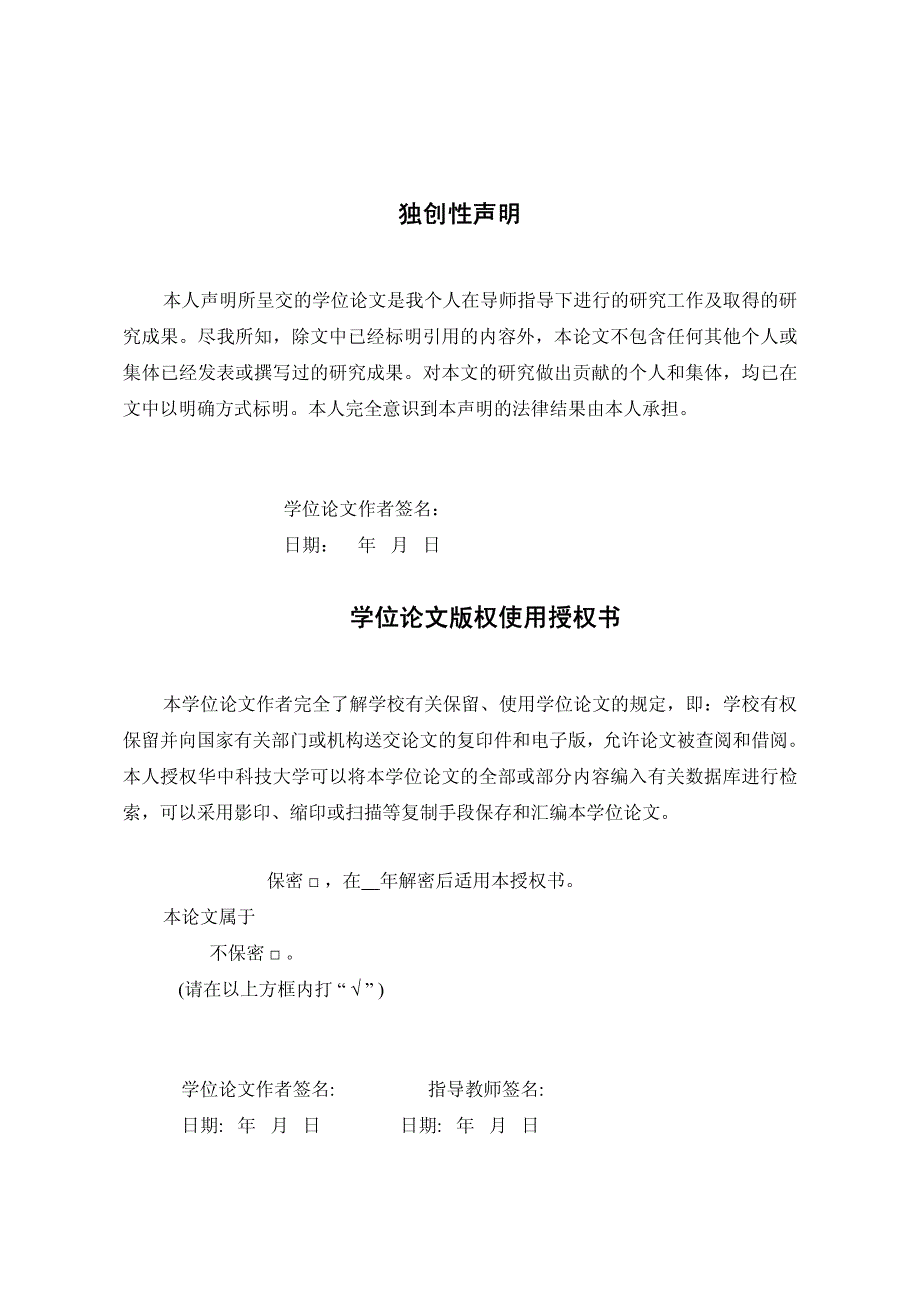 独创性声明

本人声明所呈交的学位论文是我个人在导师指导下进行的研究工作及取得的研究成果。尽我所知，除文中已经标明引用的内容外，本论文不包含任何其他个人或集体已经发表或撰写过的研究成果。对本文的研究做出贡献的个人和集体，均已在文中以明确方式标明。本人完全意识到本声明的法律结果由本人承担。

学位论文作者签名：

日期： 年 月 日

学位论文版权使用授权书

本学位论文作者完全了解学校有关保留、使用学位论文的规定，即：学校有权保留并向国家有关部门或机构送交论文的复印件和电子版，允许论文被查阅和借阅。本人授权华中科技大学可以将本学位论文的全部或部分内容编入有关数据库进行检索，可以采用影印、缩印或扫描等复制手段保存和汇编本学位论文。

保密 □，在__年解密后适用本授权书。

本论文属于

不保密 □。

(请在以上方框内打“√”)

学位论文作者签名: 指导教师签名:

日期: 年 月 日 日期: 年 月 日